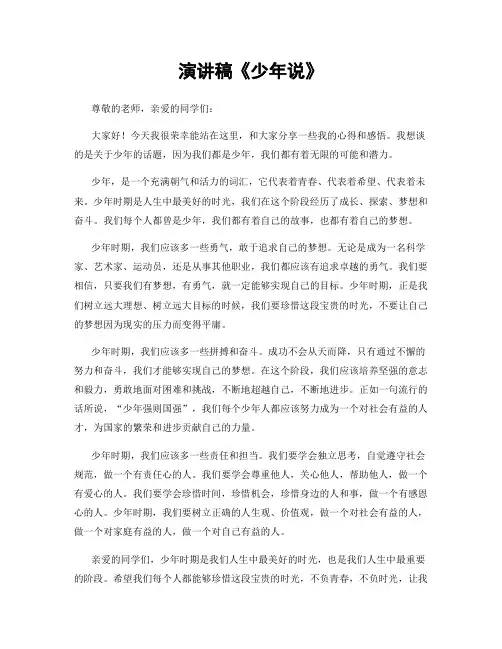 演讲稿《少年说》

尊敬的老师，亲爱的同学们：

大家好！今天我很荣幸能站在这里，和大家分享一些我的心得和感悟。我想谈的是关于少年的话题，因为我们都是少年，我们都有着无限的可能和潜力。

少年，是一个充满朝气和活力的词汇，它代表着青春、代表着希望、代表着未来。少年时期是人生中最美好的时光，我们在这个阶段经历了成长、探索、梦想和奋斗。我们每个人都曾是少年，我们都有着自己的故事，也都有着自己的梦想。

少年时期，我们应该多一些勇气，敢于追求自己的梦想。无论是成为一名科学家、艺术家、运动员，还是从事其他职业，我们都应该有追求卓越的勇气。我们要相信，只要我们有梦想，有勇气，就一定能够实现自己的目标。少年时期，正是我们树立远大理想、树立远大目标的时候，我们要珍惜这段宝贵的时光，不要让自己的梦想因为现实的压力而变得平庸。

少年时期，我们应该多一些拼搏和奋斗。成功不会从天而降，只有通过不懈的努力和奋斗，我们才能够实现自己的梦想。在这个阶段，我们应该培养坚强的意志和毅力，勇敢地面对困难和挑战，不断地超越自己，不断地进步。正如一句流行的话所说，“少年强则国强”，我们每个少年人都应该努力成为一个对社会有益的人才，为国家的繁荣和进步贡献自己的力量。

少年时期，我们应该多一些责任和担当。我们要学会独立思考，自觉遵守社会规范，做一个有责任心的人。我们要学会尊重他人，关心他人，帮助他人，做一个有爱心的人。我们要学会珍惜时间，珍惜机会，珍惜身边的人和事，做一个有感恩心的人。少年时期，我们要树立正确的人生观、价值观，做一个对社会有益的人，做一个对家庭有益的人，做一个对自己有益的人。

亲爱的同学们，少年时期是我们人生中最美好的时光，也是我们人生中最重要的阶段。希望我们每个人都能够珍惜这段宝贵的时光，不负青春，不负时光，让我